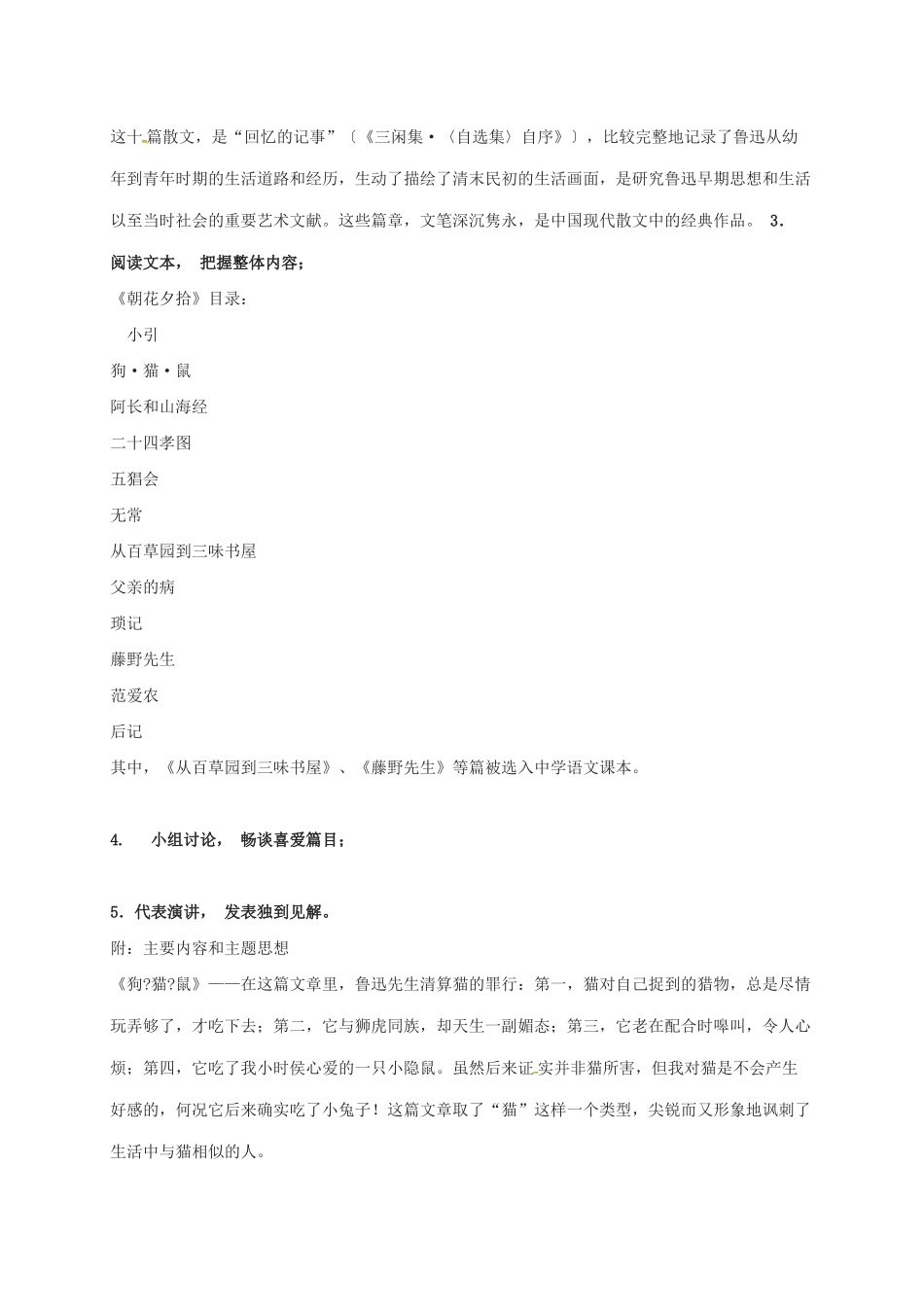 这十篇散文，是“回忆的记事”〔《三闲集·〈自选集〉自序》〕，比较完整地记录了鲁迅从幼年到青年时期的生活道路和经历，生动了描绘了清末民初的生活画面，是研究鲁迅早期思想和生活以至当时社会的重要艺术文献。这些篇章，文笔深沉隽永，是中国现代散文中的经典作品。 3.

阅读文本， 把握整体内容；

《朝花夕拾》目录：

小引

狗·猫·鼠

阿长和山海经

二十四孝图

五猖会

无常

从百草园到三味书屋

父亲的病

琐记

藤野先生

范爱农

后记

其中，《从百草园到三味书屋》、《藤野先生》等篇被选入中学语文课本。

4. 小组讨论， 畅谈喜爱篇目；

5. 代表演讲， 发表独到见解。

附：主要内容和主题思想

《狗?猫?鼠》——在这篇文章里，鲁迅先生清算猫的罪行：第一，猫对自己捉到的猎物，总是尽情玩弄够了，才吃下去；第二，它与狮虎同族，却天生一副媚态；第三，它老在配合时嗥叫，令人心烦；第四，它吃了我小时侯心爱的一只小隐鼠。虽然后来证实并非猫所害，但我对猫是不会产生好感的，何况它后来确实吃了小兔子！这篇文章取了“猫”这样一个类型，尖锐而又形象地讽刺了生活中与猫相似的人。